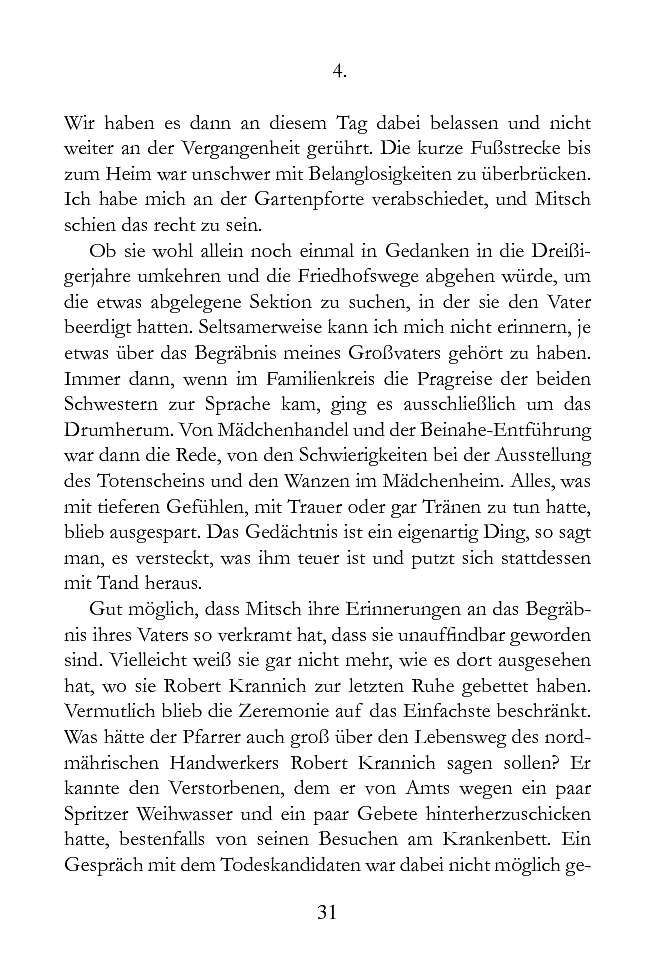 4.

Wir haben es dann an diesem Tag dabei belassen und nicht weiter an der Vergangenheit gerührt. Die kurze Fußstrecke bis zum Heim war unschwer mit Belanglosigkeiten zu überbrücken. Ich habe mich an der Gartenpforte verabschiedet, und Mitsch schien das recht zu sein.

Ob sie wohl allein noch einmal in Gedanken in die Dreißigerjahre umkehren und die Friedhofswege abgehen würde, um die etwas abgelegene Sektion zu suchen, in der sie den Vater beerdigt hatten. Seltsamerweise kann ich mich nicht erinnern, je etwas über das Begräbnis meines Großvaters gehört zu haben. Immer dann, wenn im Familienkreis die Pragreise der beiden Schwestern zur Sprache kam, ging es ausschließlich um das Drumherum. Von Mädchenhandel und der Beinahe-Entführung war dann die Rede, von den Schwierigkeiten bei der Ausstellung des Totenscheins und den Wanzen im Mädchenheim. Alles, was mit tieferen Gefühlen, mit Trauer oder gar Tränen zu tun hatte, blieb ausgespart. Das Gedächtnis ist ein eigenartig Ding, so sagt man, es versteckt, was ihm teuer ist und putzt sich stattdessen mit Tand heraus.

Gut möglich, dass Mitsch ihre Erinnerungen an das Begräbnis ihres Vaters so verkramt hat, dass sie unauffindbar geworden sind. Vielleicht weiß sie gar nicht mehr, wie es dort ausgesehen hat, wo sie Robert Krannich zur letzten Ruhe gebettet haben. Vermutlich blieb die Zeremonie auf das Einfachste beschränkt. Was hätte der Pfarrer auch groß über den Lebensweg des nordmährischen Handwerkers Robert Krannich sagen sollen? Er kannte den Verstorbenen, dem er von Amts wegen ein paar Spritzer Weihwasser und ein paar Gebete hinterherzuschicken hatte, bestenfalls von seinen Besuchen am Krankenbett. Ein Gespräch mit dem Todeskandidaten war dabei nicht möglich ge-

31